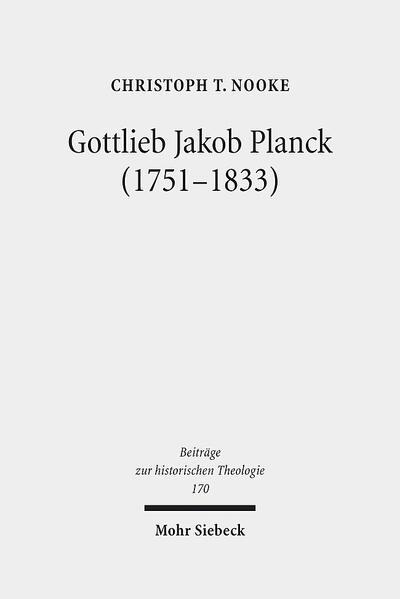 CHRISTOPH T. NOOKE

Gottlieb Jakob Planck (1751–1833)

Beiträge zur historischen Theologie 170

Mohr Siebeck